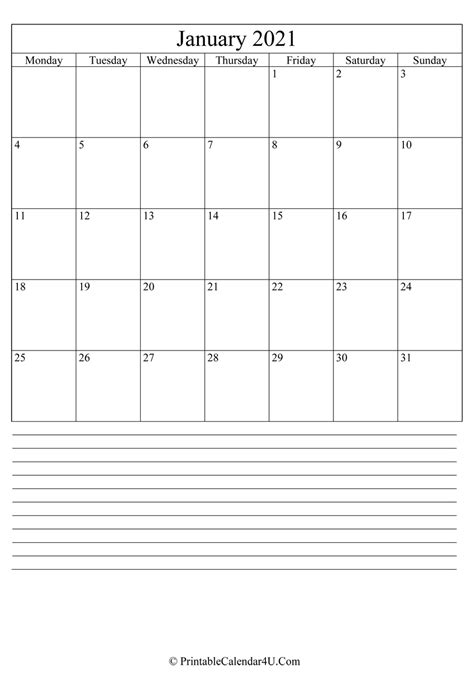 January 2021

| Monday | Tuesday | Wednesday | Thursday | Friday | Saturday | Sunday |
|---|---|---|---|---|---|---|
| | | | | 1 | 2 | 3 |
| 4 | 5 | 6 | 7 | 8 | 9 | 10 |
| 11 | 12 | 13 | 14 | 15 | 16 | 17 |
| 18 | 19 | 20 | 21 | 22 | 23 | 24 |
| 25 | 26 | 27 | 28 | 29 | 30 | 31 |

© PrintableCalendar4U.Com